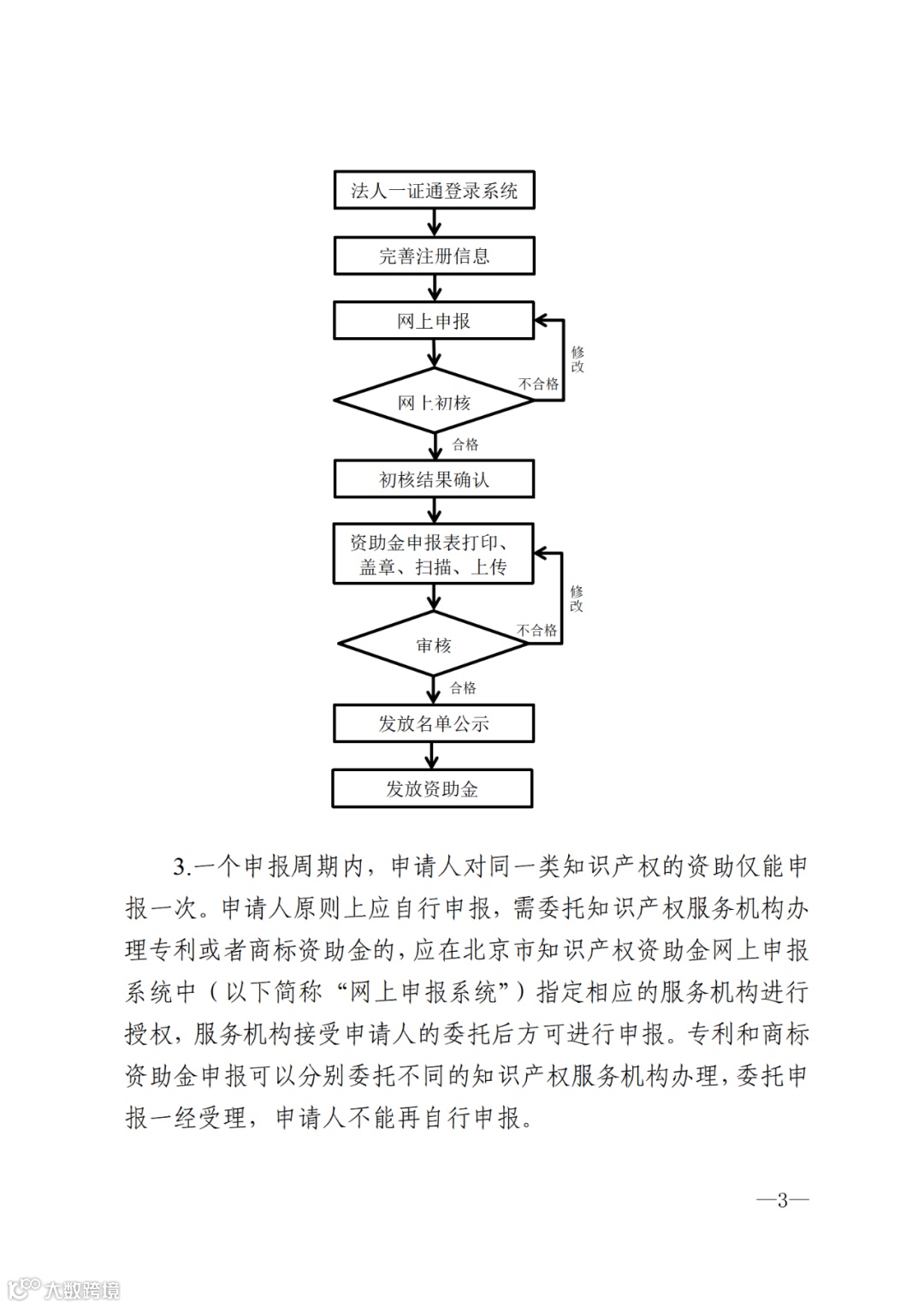 法人一证通登录系统

完善注册信息

网上申报

修改

不合格

网上初核

合格

初核结果确认

资助金申报表打印、盖章、扫描、上传

修改

不合格

审核

合格

发放名单公示

发放资助金

3.一个申报周期内，申请人对同一类知识产权的资助仅能申报一次。申请人原则上应自行申报，需委托知识产权服务机构办理专利或者商标资助金的，应在北京市知识产权资助金网上申报系统中（以下简称“网上申报系统”）指定相应的服务机构进行授权，服务机构接受申请人的委托后方可进行申报。专利和商标资助金申报可以分别委托不同的知识产权服务机构办理，委托申报一经受理，申请人不能再自行申报。

—3—

大数跨境